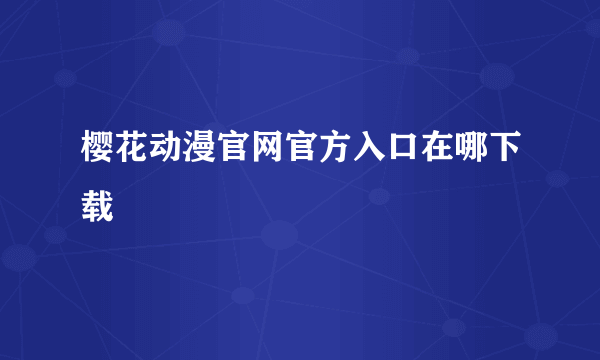 樱花动漫官网官方入口在哪下载